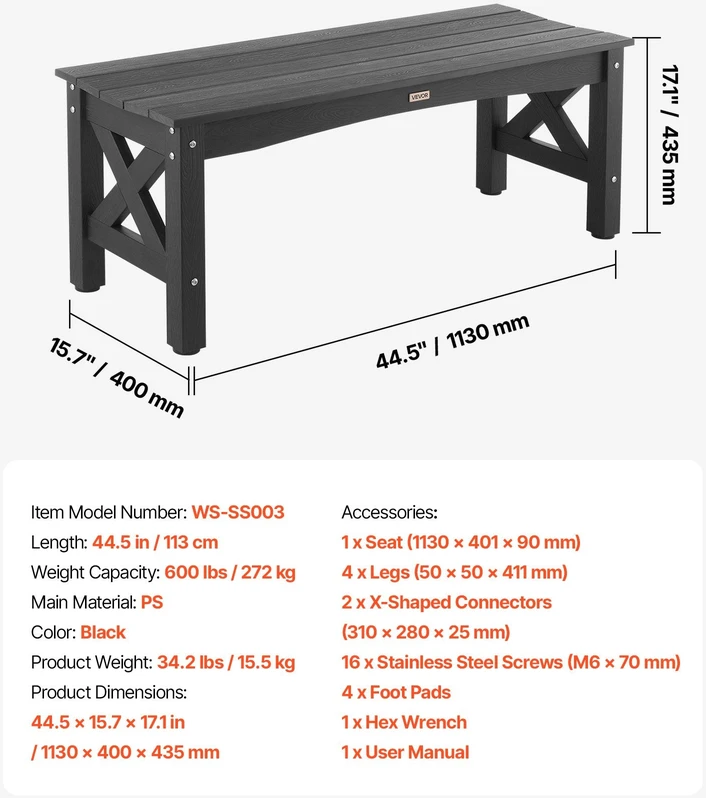 VEVOR

17.1" / 435 mm

15.7" / 400 mm

44.5" / 1130 mm

Item Model Number: WS-SS003
Length: 44.5 in / 113 cm
Weight Capacity: 600 lbs / 272 kg
Main Material: PS
Color: Black
Product Weight: 34.2 lbs / 15.5 kg
Product Dimensions:
44.5 × 15.7 × 17.1 in
/ 1130 × 400 × 435 mm

Accessories:
1 x Seat (1130 × 401 × 90 mm)
4 x Legs (50 × 50 × 411 mm)
2 x X-Shaped Connectors
(310 × 280 × 25 mm)
16 x Stainless Steel Screws (M6 × 70 mm)
4 x Foot Pads
1 x Hex Wrench
1 x User Manual